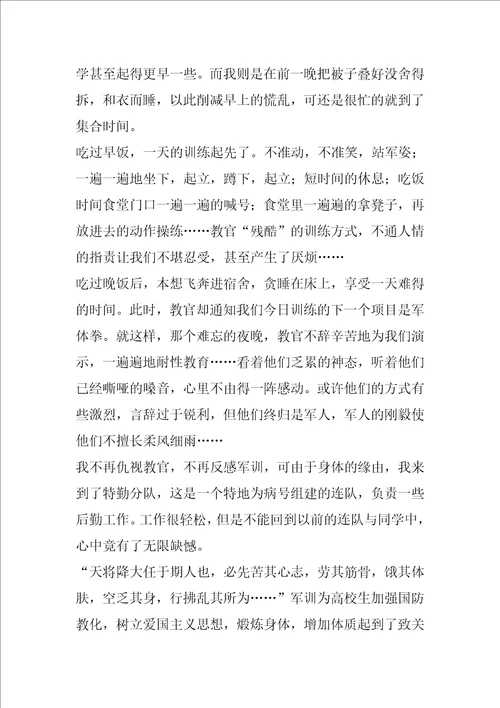 学甚至起得更早一些。而我则是在前一晚把被子叠好没舍得拆，和衣而睡，以此削减早上的慌乱，可还是很忙的就到了集合时间。

吃过早饭，一天的训练起先了。不准动，不准笑，站军姿；一遍一遍地坐下，起立，蹲下，起立；短时间的休息；吃饭时间食堂门口一遍一遍的喊号；食堂里一遍遍的拿凳子，再放进去的动作操练……教官“残酷”的训练方式，不通人情的指责让我们不堪忍受，甚至产生了厌烦……

吃过晚饭后，本想飞奔进宿舍，贪睡在床上，享受一天难得的时间。此时，教官却通知我们今日训练的下一个项目是军体拳。就这样，那个难忘的夜晚，教官不辞辛苦地为我们演示，一遍遍地耐性教育……看着他们乏累的神态，听着他们已经嘶哑的嗓音，心里不由得一阵感动。或许他们的方式有些激烈，言辞过于锐利，但他们终归是军人，军人的刚毅使他们不擅长柔风细雨……

我不再仇视教官，不再反感军训，可由于身体的缘由，我来到了特勤分队，这是一个特地为病号组建的连队，负责一些后勤工作。工作很轻松，但是不能回到以前的连队与同学中，心中竟有了无限缺憾。

“天将降大任于期人也，必先苦其心志，劳其筋骨，饿其体肤，空乏其身，行拂乱其所为……”军训为高校生加强国防教化，树立爱国主义思想，煅炼身体，增加体质起到了致关